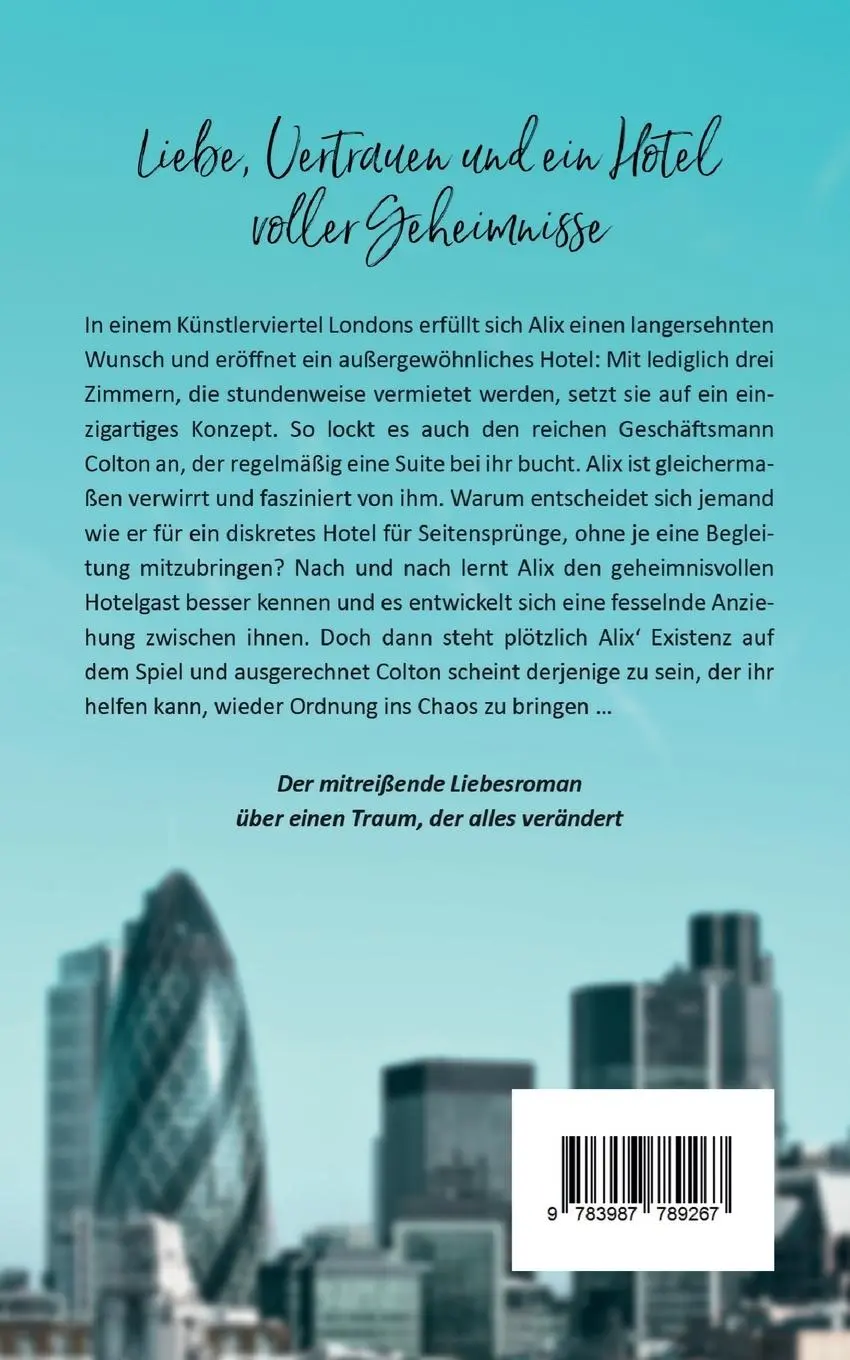 Liebe, Vertrauen und ein Hotel voller Geheimnisse

In einem Künstlerviertel Londons erfüllt sich Alix einen langersehnten Wunsch und eröffnet ein außergewöhnliches Hotel: Mit lediglich drei Zimmern, die stundenweise vermietet werden, setzt sie auf ein einzigartiges Konzept. So lockt es auch den reichen Geschäftsmann Colton an, der regelmäßig eine Suite bei ihr bucht. Alix ist gleichermaßen verwirrt und fasziniert von ihm. Warum entscheidet sich jemand wie er für ein diskretes Hotel für Seitensprünge, ohne je eine Begleitung mitzubringen? Nach und nach lernt Alix den geheimnisvollen Hotelgast besser kennen und es entwickelt sich eine fesselnde Anziehung zwischen ihnen. Doch dann steht plötzlich Alix' Existenz auf dem Spiel und ausgerechnet Colton scheint derjenige zu sein, der ihr helfen kann, wieder Ordnung ins Chaos zu bringen …

Der mitreißende Liebesroman über einen Traum, der alles verändert

9 783987 789267